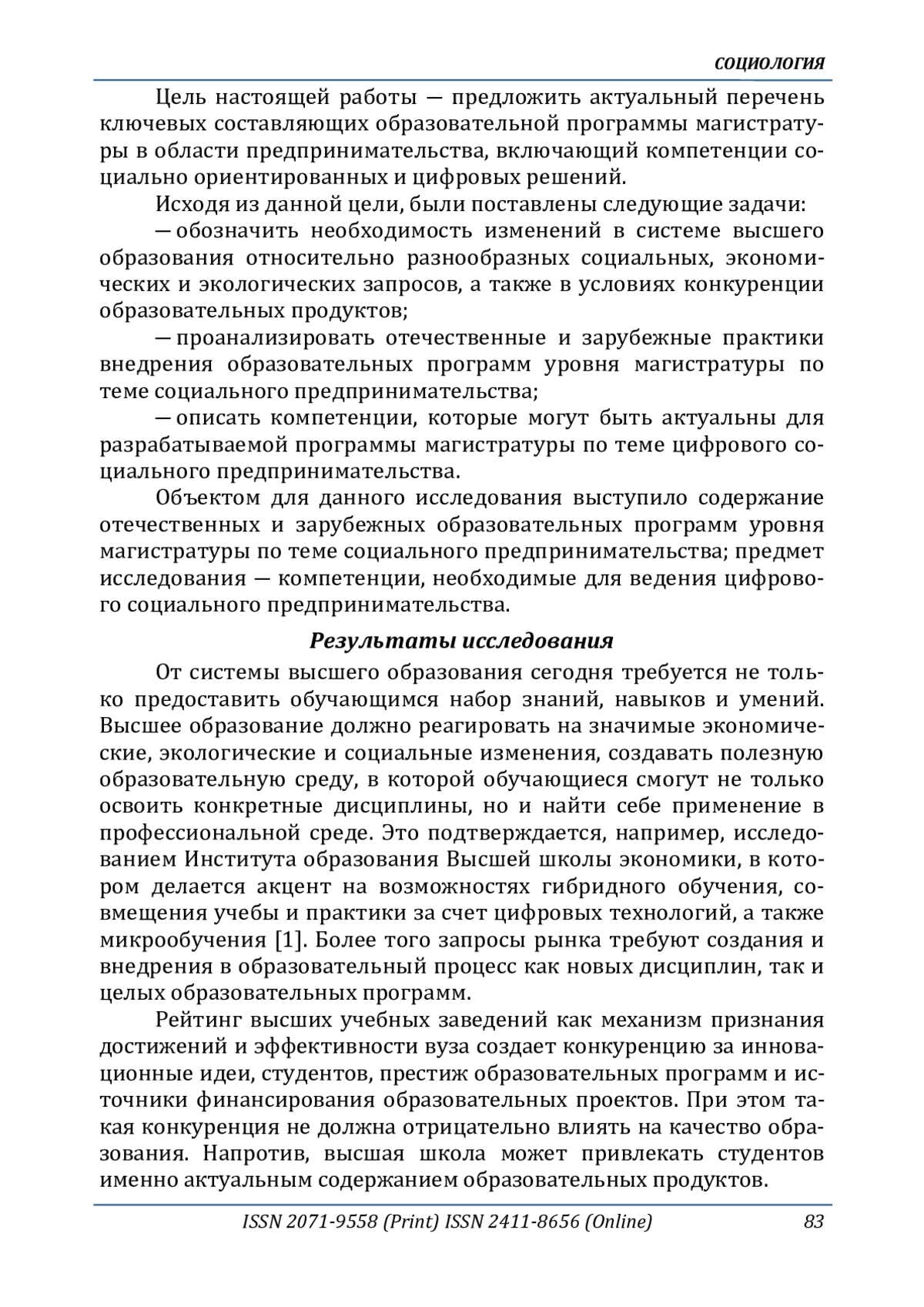 СОЦИОЛОГИЯ

Цель настоящей работы — предложить актуальный перечень ключевых составляющих образовательной программы магистратуры в области предпринимательства, включающий компетенции социально ориентированных и цифровых решений.

Исходя из данной цели, были поставлены следующие задачи:

— обозначить необходимость изменений в системе высшего образования относительно разнообразных социальных, экономических и экологических запросов, а также в условиях конкуренции образовательных продуктов;

— проанализировать отечественные и зарубежные практики внедрения образовательных программ уровня магистратуры по теме социального предпринимательства;

— описать компетенции, которые могут быть актуальны для разрабатываемой программы магистратуры по теме цифрового социального предпринимательства.

Объектом для данного исследования выступило содержание отечественных и зарубежных образовательных программ уровня магистратуры по теме социального предпринимательства; предмет исследования — компетенции, необходимые для ведения цифрового социального предпринимательства.

Результаты исследования

От системы высшего образования сегодня требуется не только предоставить обучающимся набор знаний, навыков и умений. Высшее образование должно реагировать на значимые экономические, экологические и социальные изменения, создавать полезную образовательную среду, в которой обучающиеся смогут не только освоить конкретные дисциплины, но и найти себе применение в профессиональной среде. Это подтверждается, например, исследованием Института образования Высшей школы экономики, в котором делается акцент на возможностях гибридного обучения, совмещения учебы и практики за счет цифровых технологий, а также микрообучения [1]. Более того запросы рынка требуют создания и внедрения в образовательный процесс как новых дисциплин, так и целых образовательных программ.

Рейтинг высших учебных заведений как механизм признания достижений и эффективности вуза создает конкуренцию за инновационные идеи, студентов, престиж образовательных программ и источники финансирования образовательных проектов. При этом такая конкуренция не должна отрицательно влиять на качество образования. Напротив, высшая школа может привлекать студентов именно актуальным содержанием образовательных продуктов.

ISSN 2071-9558 (Print) ISSN 2411-8656 (Online) 83